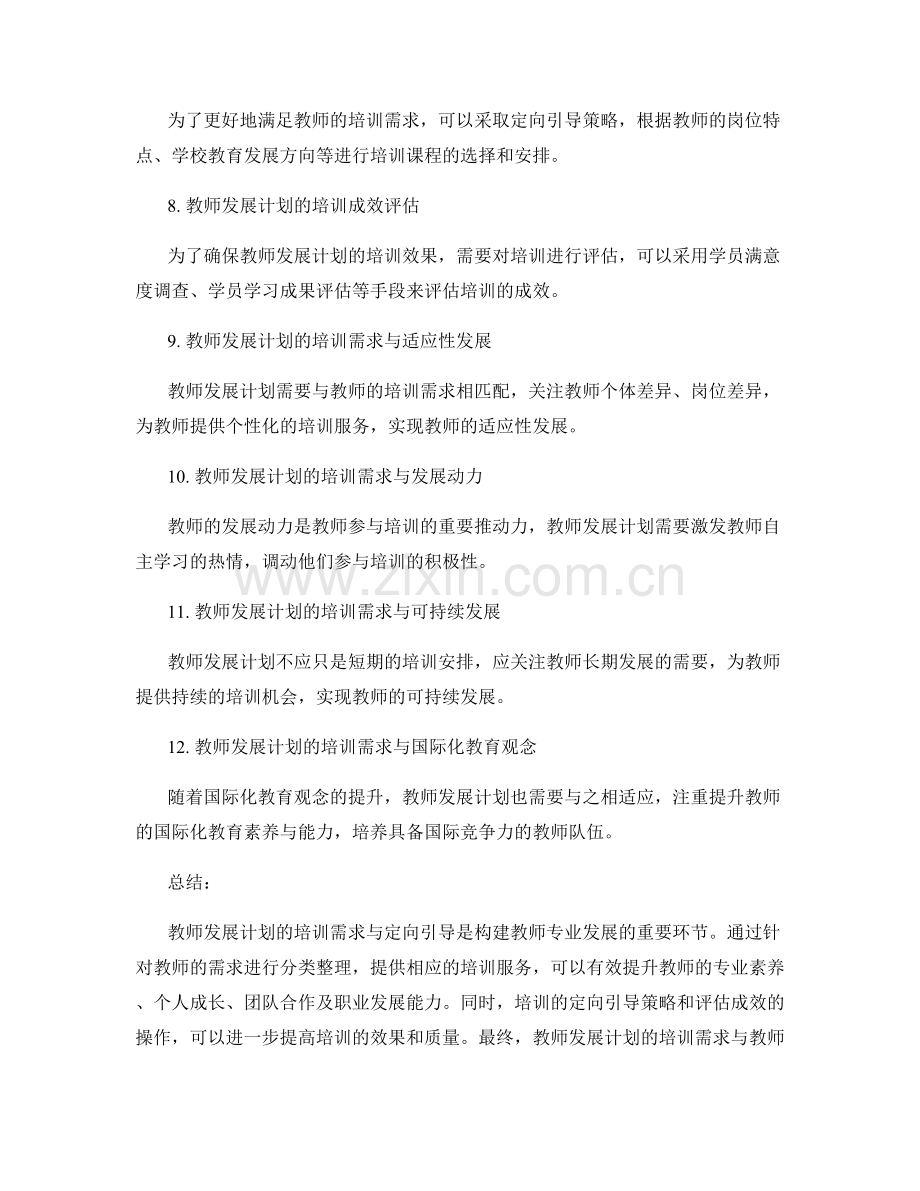 为了更好地满足教师的培训需求，可以采取定向引导策略，根据教师的岗位特点、学校教育发展方向等进行培训课程的选择和安排。

8.教师发展计划的培训成效评估

为了确保教师发展计划的培训效果，需要对培训进行评估，可以采用学员满意度调查、学员学习成果评估等手段来评估培训的成效。

9.教师发展计划的培训需求与适应性发展

教师发展计划需要与教师的培训需求相匹配，关注教师个体差异、岗位差异，为教师提供个性化的培训服务，实现教师的适应性发展。

10.教师发展计划的培训需求与发展动力

教师的发展动力是教师参与培训的重要推动力，教师发展计划需要激发教师自主学习的热情，调动他们参与培训的积极性。

11.教师发展计划的培训需求与可持续发展

教师发展计划不应只是短期的培训安排，应关注教师长期发展的需要，为教师提供持续的培训机会，实现教师的可持续发展。

12.教师发展计划的培训需求与国际化教育观念

随着国际化教育观念的提升，教师发展计划也需要与之相适应，注重提升教师的国际化教育素养与能力，培养具备国际竞争力的教师队伍。

总结：

教师发展计划的培训需求与定向引导是构建教师专业发展的重要环节。通过针对教师的需求进行分类整理，提供相应的培训服务，可以有效提升教师的专业素养、个人成长、团队合作及职业发展能力。同时，培训的定向引导策略和评估成效的操作，可以进一步提高培训的效果和质量。最终，教师发展计划的培训需求与教师

www.zixin.com.cn